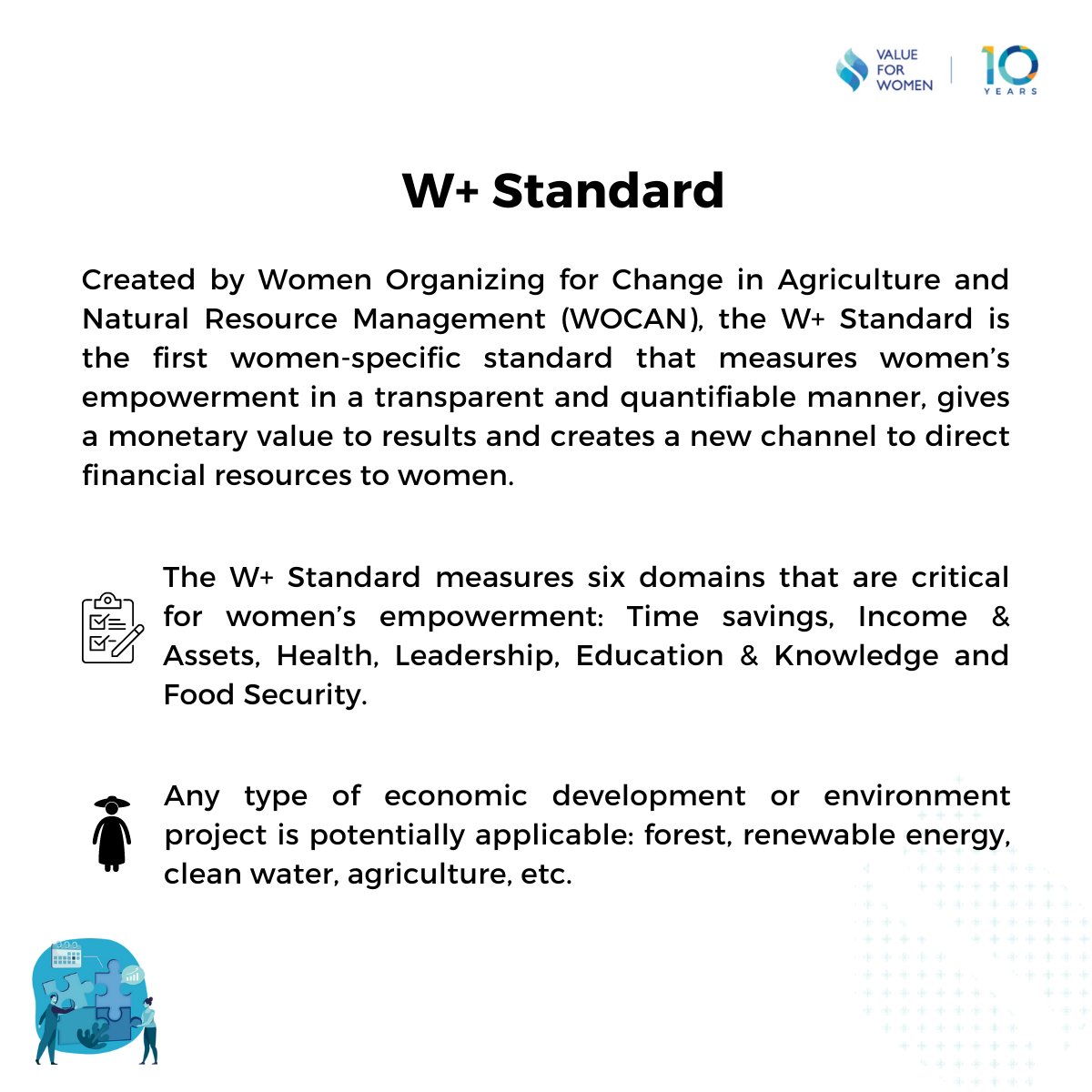 VALUE FOR WOMEN

10 YEARS

W+ Standard

Created by Women Organizing for Change in Agriculture and Natural Resource Management (WOCAN), the W+ Standard is the first women-specific standard that measures women's empowerment in a transparent and quantifiable manner, gives a monetary value to results and creates a new channel to direct financial resources to women.

The W+ Standard measures six domains that are critical for women's empowerment: Time savings, Income & Assets, Health, Leadership, Education & Knowledge and Food Security.

Any type of economic development or environment project is potentially applicable: forest, renewable energy, clean water, agriculture, etc.